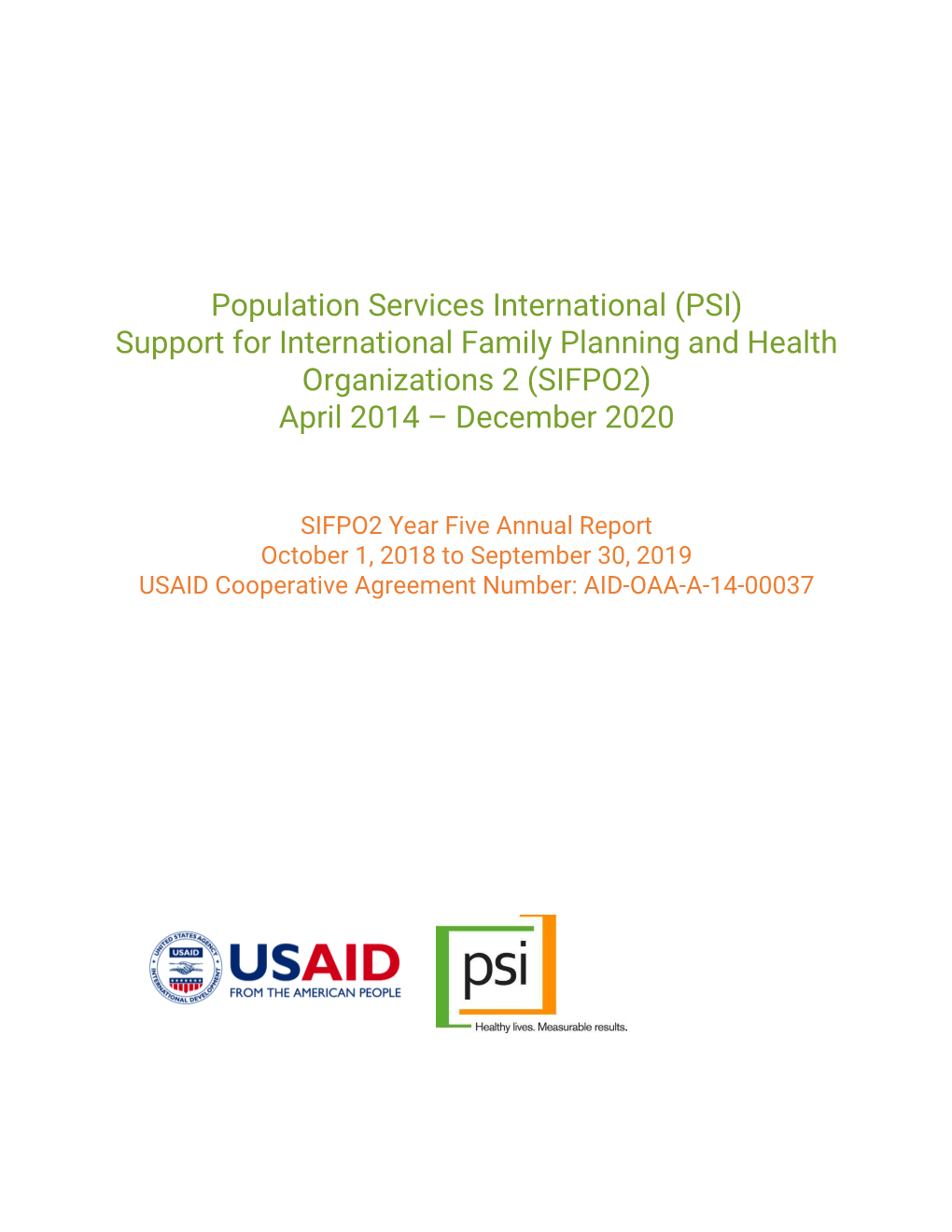 Population Services International (PSI)
Support for International Family Planning and Health Organizations 2 (SIFPO2)
April 2014 – December 2020

SIFPO2 Year Five Annual Report
October 1, 2018 to September 30, 2019
USAID Cooperative Agreement Number: AID-OAA-A-14-00037

UNITED STATES AGENCY INTERNATIONAL DEVELOPMENT
USAID
USAID
FROM THE AMERICAN PEOPLE

psi
Healthy lives. Measurable results.